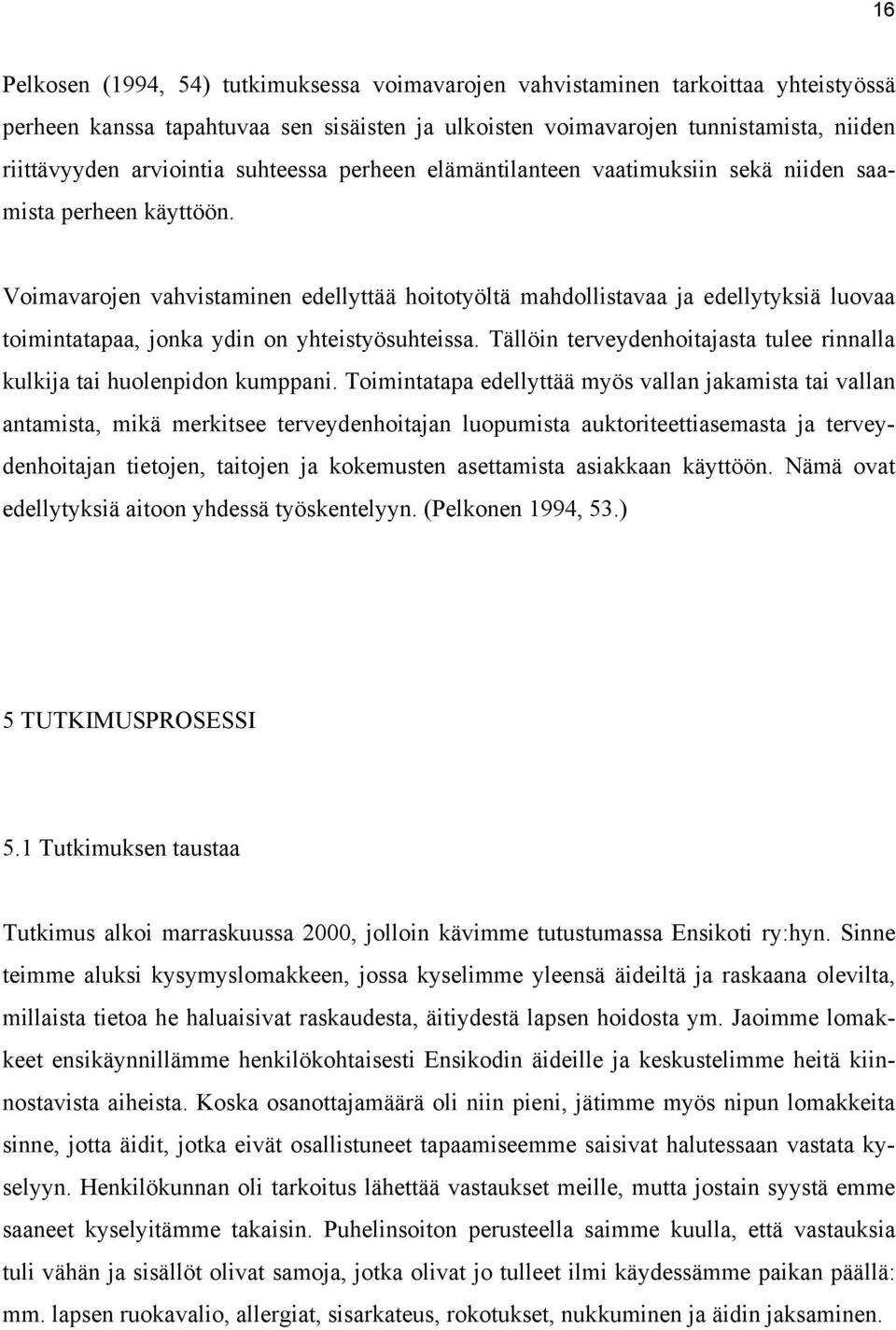 16

Pelkosen (1994, 54) tutkimuksessa voimavarojen vahvistaminen tarkoittaa yhteistyössä perheen kanssa tapahtuvaa sen sisäisten ja ulkoisten voimavarojen tunnistamista, niiden riittävyyden arviointia suhteessa perheen elämäntilanteen vaatimuksiin sekä niiden saamista perheen käyttöön.

Voimavarojen vahvistaminen edellyttää hoitotyöltä mahdollistavaa ja edellytyksiä luovaa toimintatapaa, jonka ydin on yhteistyösuhteissa. Tällöin terveydenhoitajasta tulee rinnalla kulkija tai huolenpidon kumppani. Toimintatapa edellyttää myös vallan jakamista tai vallan antamista, mikä merkitsee terveydenhoitajan luopumista auktoriteettiasemasta ja terveydenhoitajan tietojen, taitojen ja kokemusten asettamista asiakkaan käyttöön. Nämä ovat edellytyksiä aitoon yhdessä työskentelyyn. (Pelkonen 1994, 53.)

5 TUTKIMUSPROSESSI

5.1 Tutkimuksen taustaa

Tutkimus alkoi marraskuussa 2000, jolloin kävimme tutustumassa Ensikoti ry:hyn. Sinne teimme aluksi kysymyslomakkeen, jossa kyselimme yleensä äideiltä ja raskaana olevilta, millaista tietoa he haluaisivat raskaudesta, äitiydestä lapsen hoidosta ym. Jaoimme lomakkeet ensikäynnillämme henkilökohtaisesti Ensikodin äideille ja keskustelimme heitä kiinnostavista aiheista. Koska osanottajamäärä oli niin pieni, jätimme myös nipun lomakkeita sinne, jotta äidit, jotka eivät osallistuneet tapaamiseemme saisivat halutessaan vastata kyselyyn. Henkilökunnan oli tarkoitus lähettää vastaukset meille, mutta jostain syystä emme saaneet kyselyitämme takaisin. Puhelinsoiton perusteella saimme kuulla, että vastauksia tuli vähän ja sisällöt olivat samoja, jotka olivat jo tulleet ilmi käydessämme paikan päällä: mm. lapsen ruokavalio, allergiat, sisarkateus, rokotukset, nukkuminen ja äidin jaksaminen.